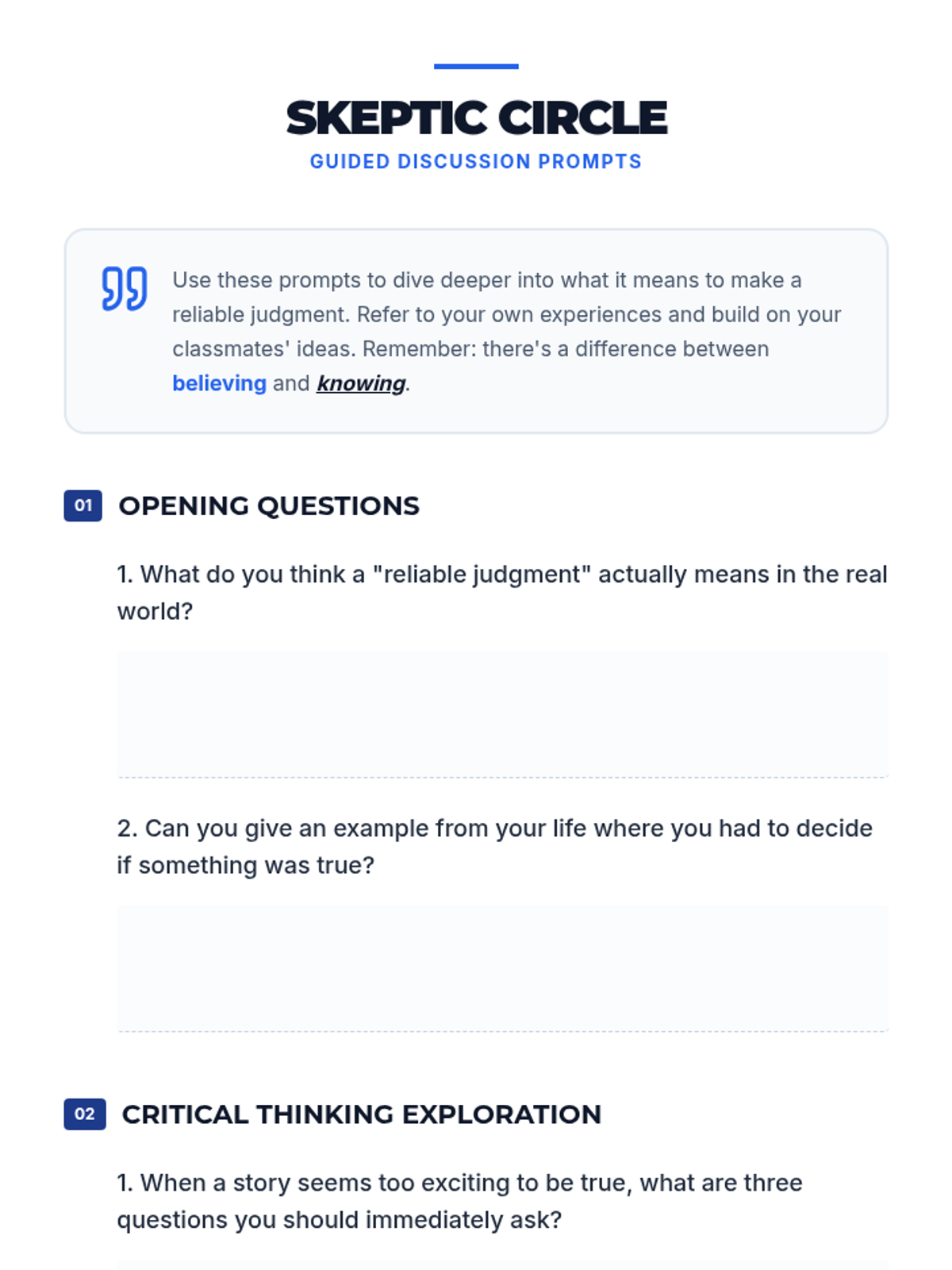 SKEPTIC CIRCLE
GUIDED DISCUSSION PROMPTS

Use these prompts to dive deeper into what it means to make a reliable judgment. Refer to your own experiences and build on your classmates' ideas. Remember: there's a difference between believing and knowing.

01 OPENING QUESTIONS

1. What do you think a "reliable judgment" actually means in the real world?

2. Can you give an example from your life where you had to decide if something was true?

02 CRITICAL THINKING EXPLORATION

1. When a story seems too exciting to be true, what are three questions you should immediately ask?